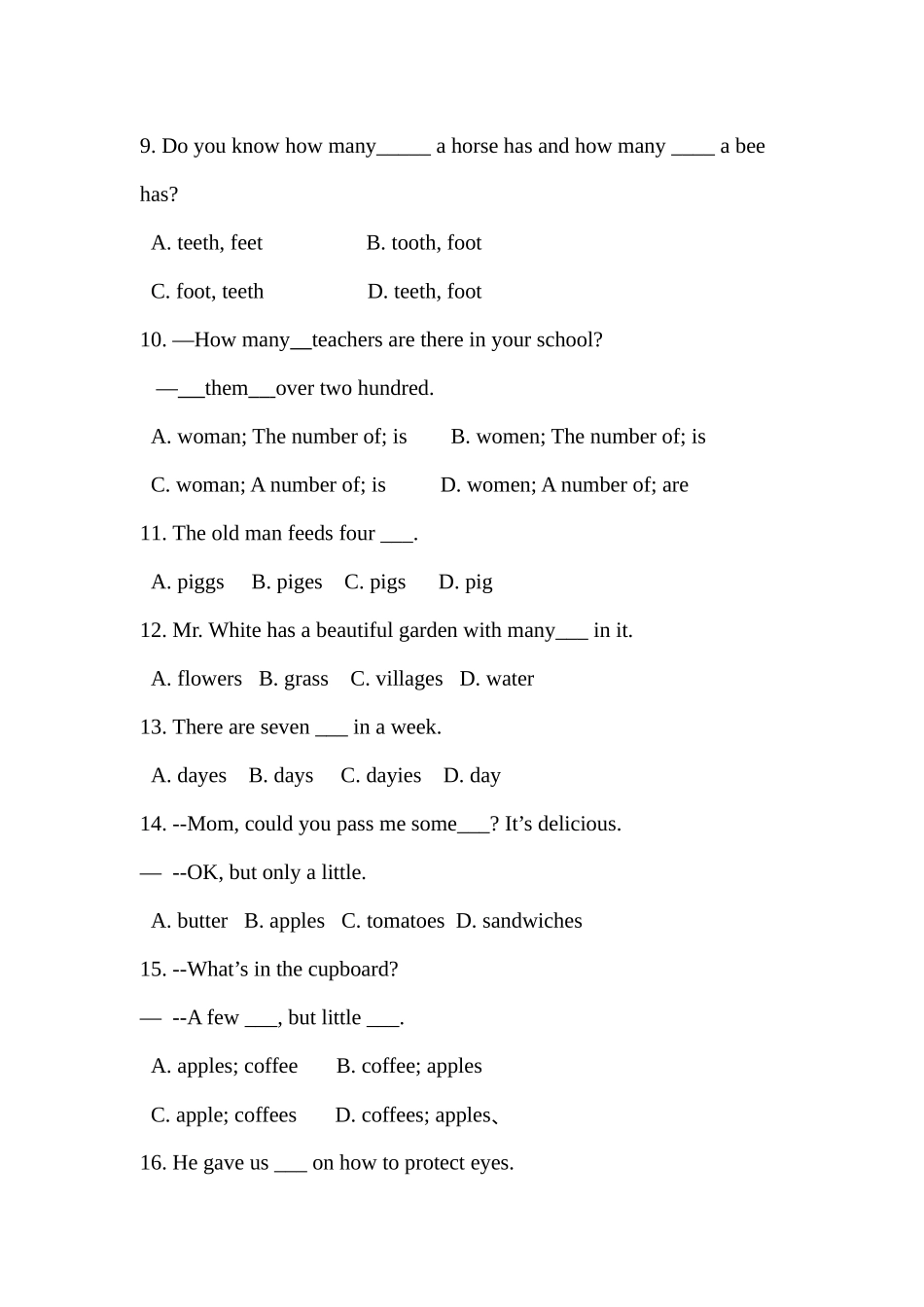 9. Do you know how many____ a horse has and how many ____ a bee has?

A. teeth, feet B. tooth, foot

C. foot, teeth D. teeth, foot

10. —How many____teachers are there in your school?

—____them____over two hundred.

A. woman; The number of; is B. women; The number of; is

C. woman; A number of; is D. women; A number of; are

11. The old man feeds four ____.

A. piggs B. piges C. pigs D. pig

12. Mr. White has a beautiful garden with many____ in it.

A. flowers B. grass C. villages D. water

13. There are seven ____ in a week.

A. dayes B. days C. dayies D. day

14. --Mom, could you pass me some____? It's delicious.

— --OK, but only a little.

A. butter B. apples C. tomatoes D. sandwiches

15. --What's in the cupboard?

— --A few ____, but little ____.

A. apples; coffee B. coffee; apples

C. apple; coffees D. coffees; apples、

16. He gave us ____ on how to protect eyes.